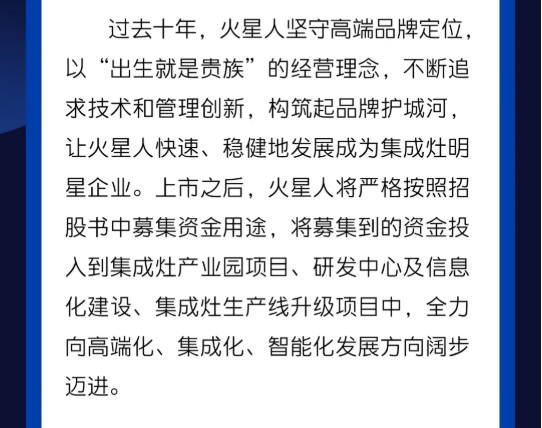 过去十年，火星人坚守高端品牌定位，以“出生就是贵族”的经营理念，不断追求技术和管理创新，构筑起品牌护城河，让火星人快速、稳健地发展成为集成灶明星企业。上市之后，火星人将严格按照招股书中募集资金用途，将募集到的资金投入到集成灶产业园项目、研发中心及信息化建设、集成灶生产线升级项目中，全力向高端化、集成化、智能化发展方向阔步迈进。